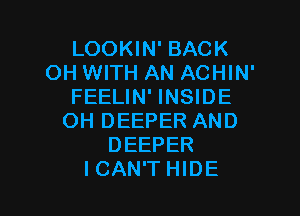 LOOKIN' BACK
OH WITH AN ACHIN'
FEELIN' INSIDE
OH DEEPER AND
DEEPER
I CAN'T HIDE